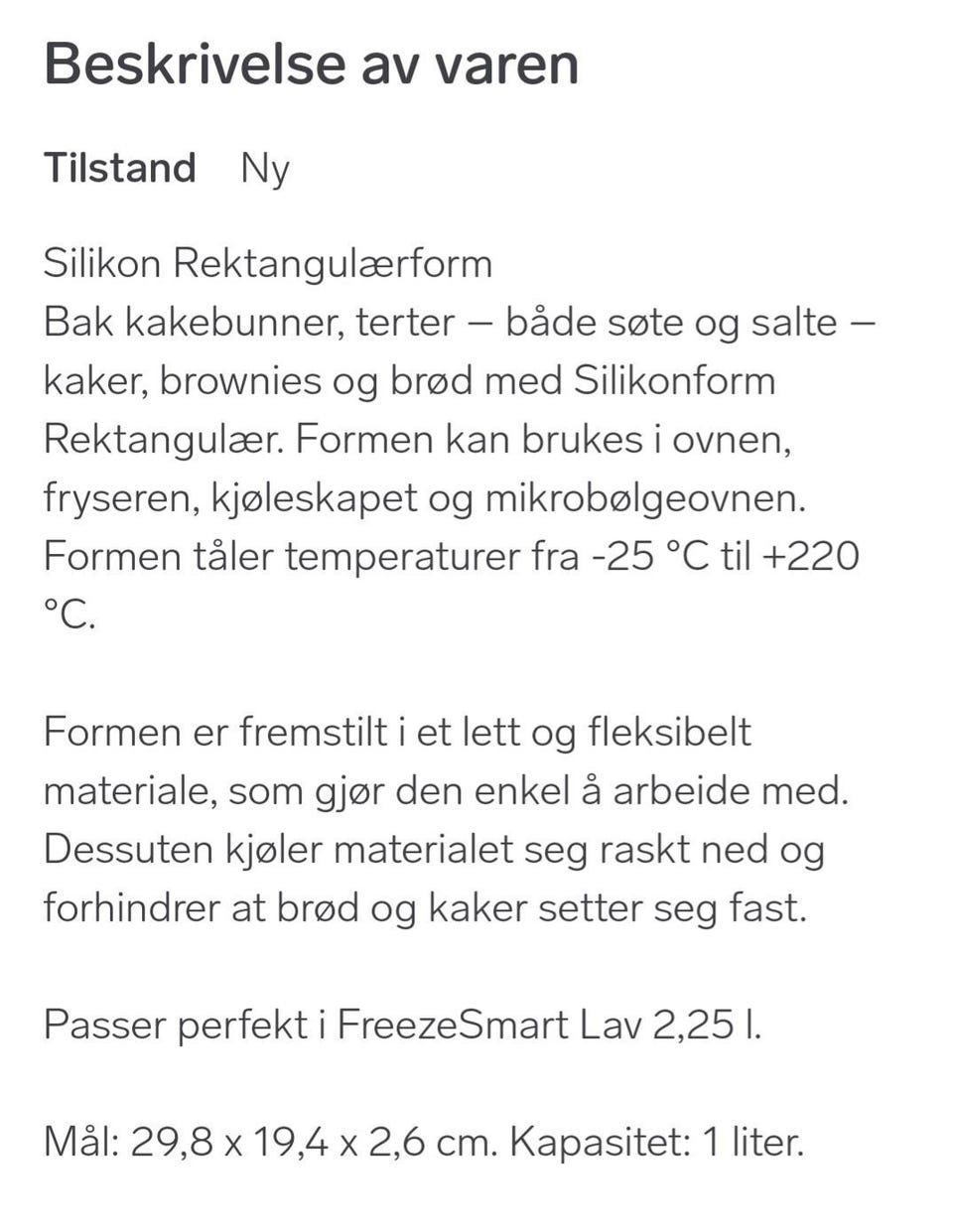 Beskrivelse av varen

Tilstand Ny

Silikon Rektangulærform
Bak kakebunner, terter – både søte og salte – kaker, brownies og brød med Silikonform Rektangulær. Formen kan brukes i ovnen, fryseren, kjøleskapet og mikrobølgeovnen. Formen tåler temperaturer fra -25 °C til +220 °C.

Formen er fremstilt i et lett og fleksibelt materiale, som gjør den enkel å arbeide med. Dessuten kjøler materialet seg raskt ned og forhindrer at brød og kaker setter seg fast.

Passer perfekt i FreezeSmart Lav 2,25 l.

Mål: 29,8 x 19,4 x 2,6 cm. Kapasitet: 1 liter.